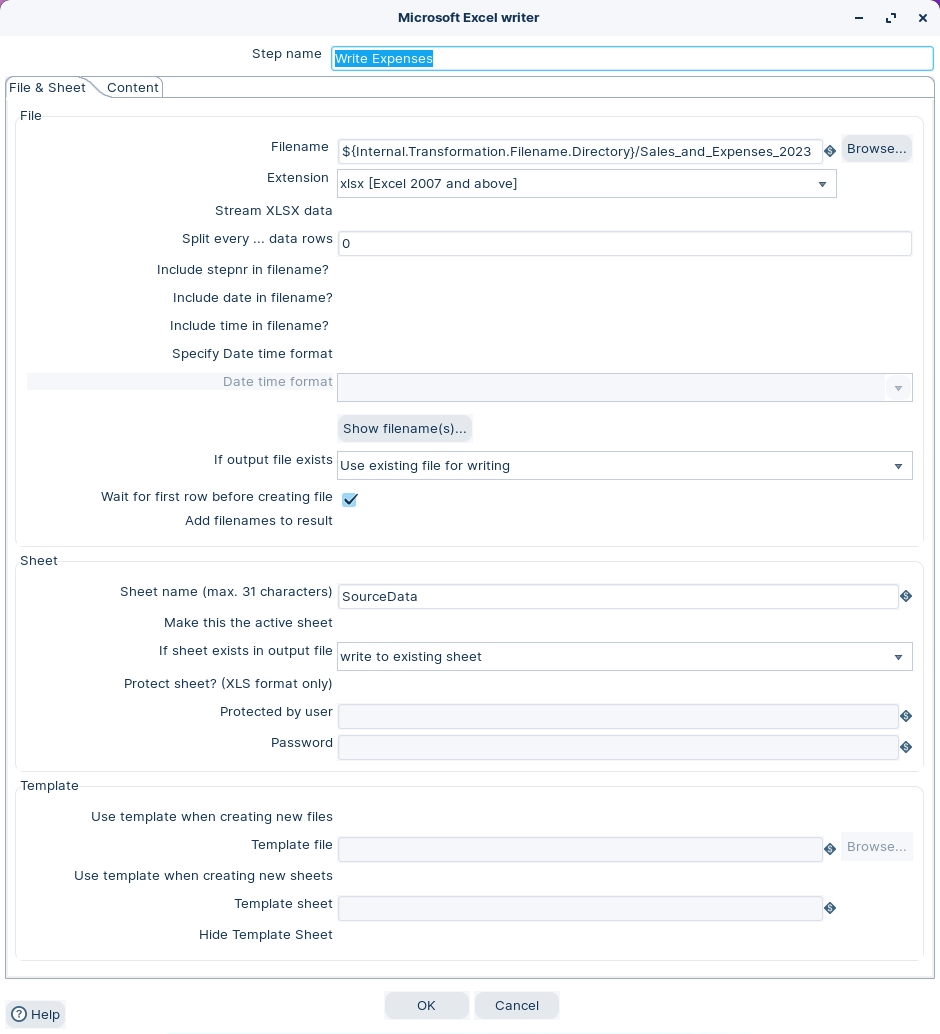 Microsoft Excel writer

Step name Write Expenses

File & Sheet Content

File

Filename ${Internal.Transformation.Filename.Directory}/Sales_and_Expenses_2023 Browse...

Extension xlsx [Excel 2007 and above]

Stream XLSX data

Split every ... data rows 0

Include stepnr in filename?

Include date in filename?

Include time in filename?

Specify Date time format

Date time format

Show filename(s)...

If output file exists Use existing file for writing

Wait for first row before creating file

Add filenames to result

Sheet

Sheet name (max. 31 characters) SourceData

Make this the active sheet

If sheet exists in output file write to existing sheet

Protect sheet? (XLS format only)

Protected by user

Password

Template

Use template when creating new files

Template file Browse...

Use template when creating new sheets

Template sheet

Hide Template Sheet

Help OK Cancel